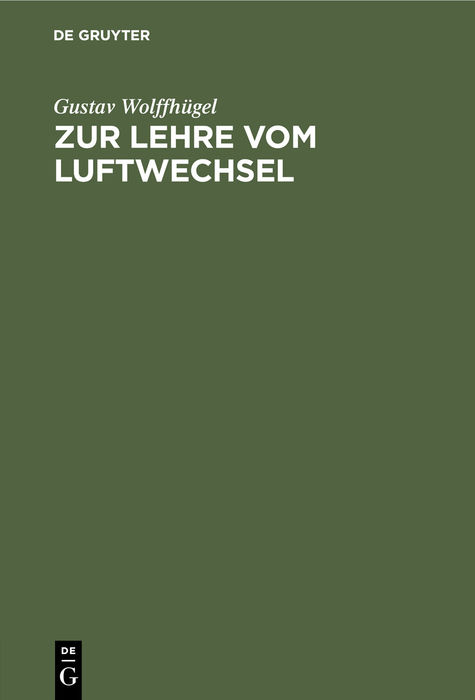 DE GRUYTER

Gustav Wolffhügel

ZUR LEHRE VOM LUFTWECHSEL

DE
G